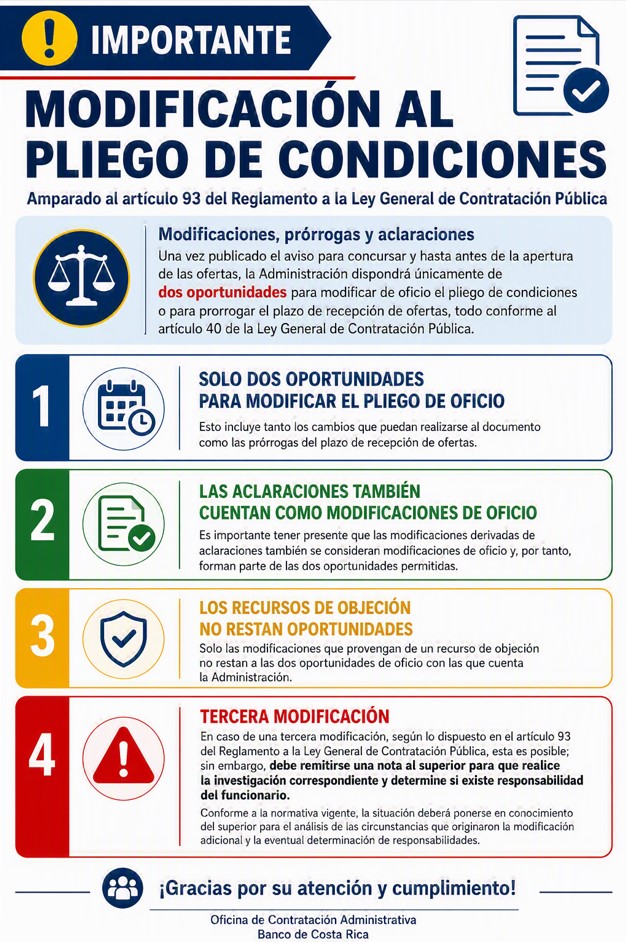 IMPORTANTE

MODIFICACIÓN AL PLIEGO DE CONDICIONES

Amparado al artículo 93 del Reglamento a la Ley General de Contratación Pública

Modificaciones, prórrogas y aclaraciones

Una vez publicado el aviso para concursar y hasta antes de la apertura de las ofertas, la Administración dispondrá únicamente de dos oportunidades para modificar de oficio el pliego de condiciones o para prorrogar el plazo de recepción de ofertas, todo conforme al artículo 40 de la Ley General de Contratación Pública.

1

SOLO DOS OPORTUNIDADES PARA MODIFICAR EL PLIEGO DE OFICIO

Esto incluye tanto los cambios que puedan realizarse al documento como las prórrogas del plazo de recepción de ofertas.

2

LAS ACLARACIONES TAMBIÉN CUENTAN COMO MODIFICACIONES DE OFICIO

Es importante tener presente que las modificaciones derivadas de aclaraciones también se consideran modificaciones de oficio y, por tanto, forman parte de las dos oportunidades permitidas.

3

LOS RECURSOS DE OBJECIÓN NO RESTAN OPORTUNIDADES

Solo las modificaciones que provengan de un recurso de objeción no restan a las dos oportunidades de oficio con las que cuenta la Administración.

4

TERCERA MODIFICACIÓN

En caso de una tercera modificación, según lo dispuesto en el artículo 93 del Reglamento a la Ley General de Contratación Pública, esta es posible; sin embargo, debe remitirse una nota al superior para que realice la investigación correspondiente y determine si existe responsabilidad del funcionario.

Conforme a la normativa vigente, la situación deberá ponerse en conocimiento del superior para el análisis de las circunstancias que originaron la modificación adicional y la eventual determinación de responsabilidades.

¡Gracias por su atención y cumplimiento!

Oficina de Contratación Administrativa
Banco de Costa Rica